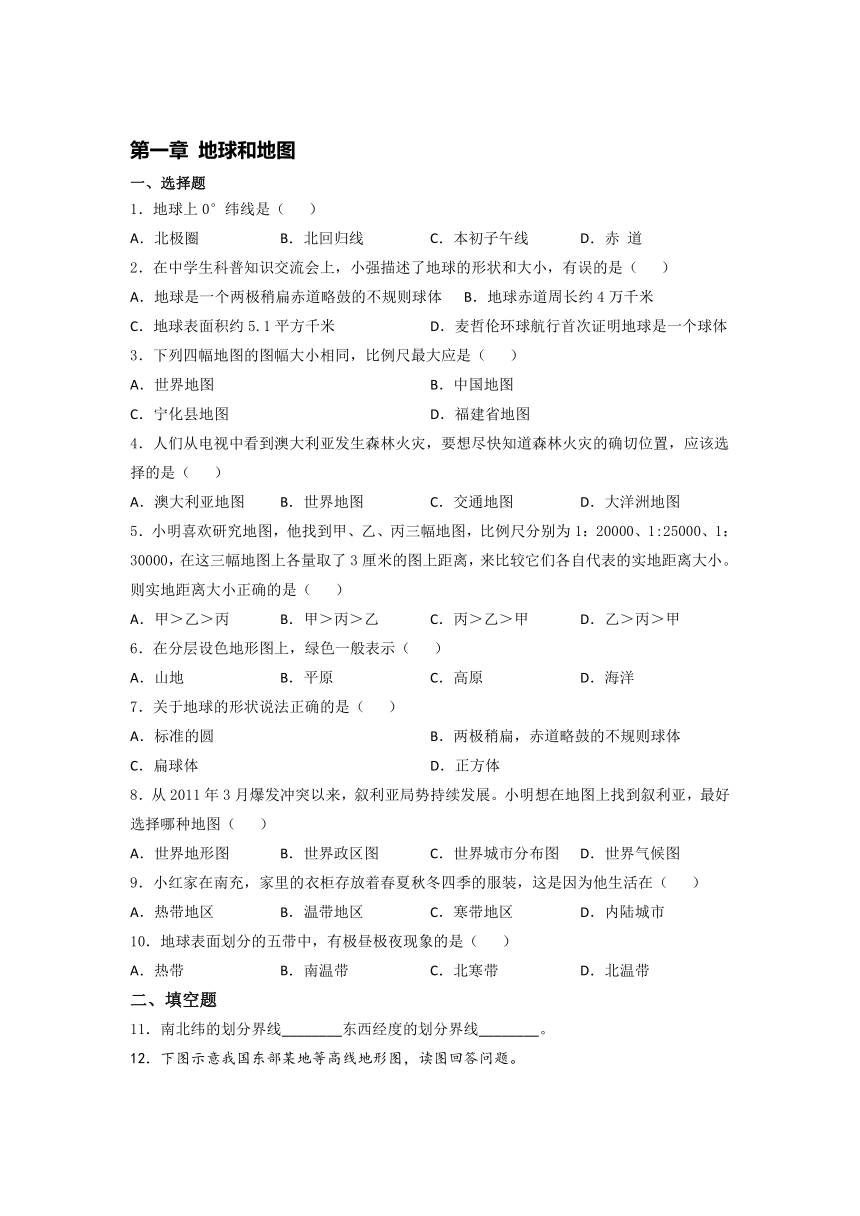 第一章 地球和地图

一、选择题

1．地球上 0° 纬线是（　　）

A．北极圈　　B．北回归线　　C．本初子午线　　D．赤 道

2．在中学生科普知识交流会上，小强描述了地球的形状和大小，有误的是（　　）

A．地球是一个两极稍扁赤道略鼓的不规则球体　　B．地球赤道周长约 4 万千米

C．地球表面积约 5.1 平方千米　　D．麦哲伦环球航行首次证明地球是一个球体

3．下列四幅地图的图幅大小相同，比例尺最大应是（　　）

A．世界地图　　B．中国地图

C．宁化县地图　　D．福建省地图

4．人们从电视中看到澳大利亚发生森林火灾，要想尽快知道森林火灾的确切位置，应该选择的是（　　）

A．澳大利亚地图　　B．世界地图　　C．交通地图　　D．大洋洲地图

5．小明喜欢研究地图，他找到甲、乙、丙三幅地图，比例尺分别为 1：20000、1:25000、1：30000，在这三幅地图上各量取了 3 厘米的图上距离，来比较它们各自代表的实地距离大小。则实地距离大小正确的是（　　）

A．甲＞乙＞丙　　B．甲＞丙＞乙　　C．丙＞乙＞甲　　D．乙＞丙＞甲

6．在分层设色地形图上，绿色一般表示（　　）

A．山地　　B．平原　　C．高原　　D．海洋

7．关于地球的形状说法正确的是（　　）

A．标准的圆　　B．两极稍扁，赤道略鼓的不规则球体

C．扁球体　　D．正方体

8．从 2011 年 3 月爆发冲突以来，叙利亚局势持续发展。小明想在地图上找到叙利亚，最好选择哪种地图（　　）

A．世界地形图　　B．世界政区图　　C．世界城市分布图　　D．世界气候图

9．小红家在南充，家里的衣柜存放着春夏秋冬四季的服装，这是因为他生活在（　　）

A．热带地区　　B．温带地区　　C．寒带地区　　D．内陆城市

10．地球表面划分的五带中，有极昼极夜现象的是（　　）

A．热带　　B．南温带　　C．北寒带　　D．北温带

二、填空题

11．南北纬的划分界线________东西经度的划分界线________。

12．下图示意我国东部某地等高线地形图，读图回答问题。